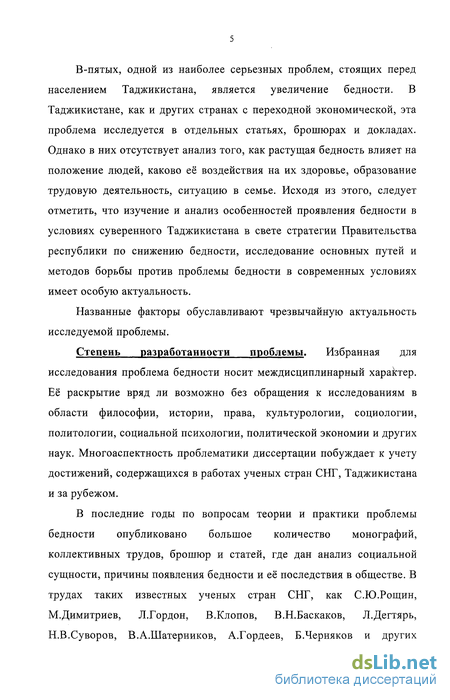 5

В-пятых, одной из наиболее серьезных проблем, стоящих перед населением Таджикистана, является увеличение бедности. В Таджикистане, как и других странах с переходной экономической, эта проблема исследуется в отдельных статьях, брошюрах и докладах. Однако в них отсутствует анализ того, как растущая бедность влияет на положение людей, каково её воздействия на их здоровье, образование трудовую деятельность, ситуацию в семье. Исходя из этого, следует отметить, что изучение и анализ особенностей проявления бедности в условиях суверенного Таджикистана в свете стратегии Правительства республики по снижению бедности, исследование основных путей и методов борьбы против проблемы бедности в современных условиях имеет особую актуальность.

Названные факторы обуславливают чрезвычайную актуальность исследуемой проблемы.

Степень разработанности проблемы. Избранная для исследования проблема бедности носит междисциплинарный характер. Её раскрытие вряд ли возможно без обращения к исследованиям в области философии, истории, права, культурологии, социологии, политологии, социальной психологии, политической экономии и других наук. Многоаспектность проблематики диссертации побуждает к учету достижений, содержащихся в работах ученых стран СНГ, Таджикистана и за рубежом.

В последние годы по вопросам теории и практики проблемы бедности опубликовано большое количество монографий, коллективных трудов, брошюр и статей, где дан анализ социальной сущности, причины появления бедности и её последствия в обществе. В трудах таких известных ученых стран СНГ, как С.Ю.Рощин, М.Димитриев, Л.Гордон, В.Клопов, В.Н.Баскаков, Л.Дегтярь, Н.В.Суворов, В.А.Шатерников, А.Гордеев, Б.Черняков и других

dsLib.net
библиотека диссертаций